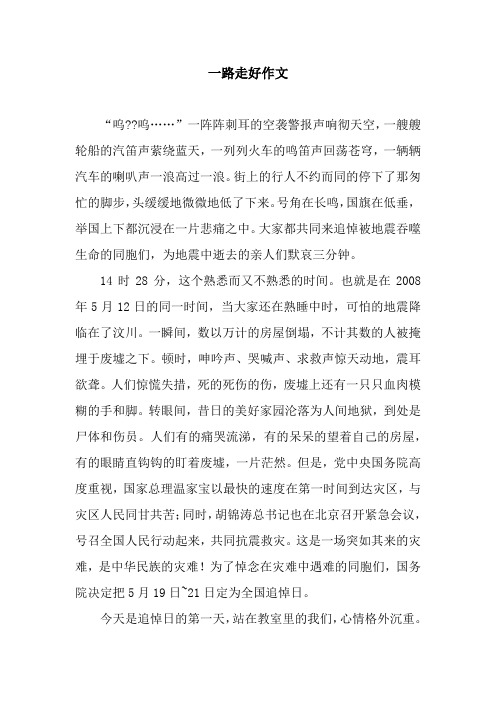 一路走好作文

“呜??呜……”一阵阵刺耳的空袭警报声响彻天空，一艘艘轮船的汽笛声萦绕蓝天，一列列火车的鸣笛声回荡苍穹，一辆辆汽车的喇叭声一浪高过一浪。街上的行人不约而同的停下了那匆忙的脚步，头缓缓地微微地低了下来。号角在长鸣，国旗在低垂，举国上下都沉浸在一片悲痛之中。大家都共同来追悼被地震吞噬生命的同胞们，为地震中逝去的亲人们默哀三分钟。

14 时 28 分，这个熟悉而又不熟悉的时间。也就是在 2008 年 5 月 12 日的同一时间，当大家还在熟睡中时，可怕的地震降临在了汶川。一瞬间，数以万计的房屋倒塌，不计其数的人被掩埋于废墟之下。顿时，呻吟声、哭喊声、求救声惊天动地，震耳欲聋。人们惊慌失措，死的死伤的伤，废墟上还有一只只血肉模糊的手和脚。转眼间，昔日的美好家园沦落为人间地狱，到处是尸体和伤员。人们有的痛哭流涕，有的呆呆的望着自己的房屋，有的眼睛直钩钩的盯着废墟，一片茫然。但是，党中央国务院高度重视，国家总理温家宝以最快的速度在第一时间到达灾区，与灾区人民同甘共苦;同时，胡锦涛总书记也在北京召开紧急会议，号召全国人民行动起来，共同抗震救灾。这是一场突如其来的灾难，是中华民族的灾难！为了悼念在灾难中遇难的同胞们，国务院决定把 5 月 19 日~21 日定为全国追悼日。

今天是追悼日的第一天，站在教室里的我们，心情格外沉重。